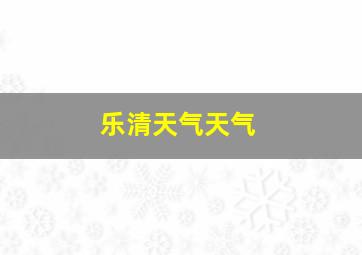 乐清天气天气